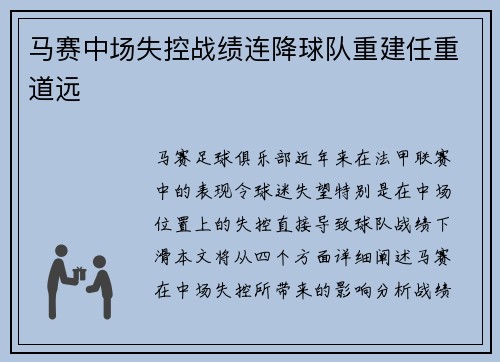 马赛中场失控战绩连降球队重建任重道远

马赛足球俱乐部近年来在法甲联赛中的表现令球迷失望特别是在中场位置上的失控直接导致球队战绩下滑本文将从四个方面详细阐述马赛在中场失控所带来的影响分析战绩